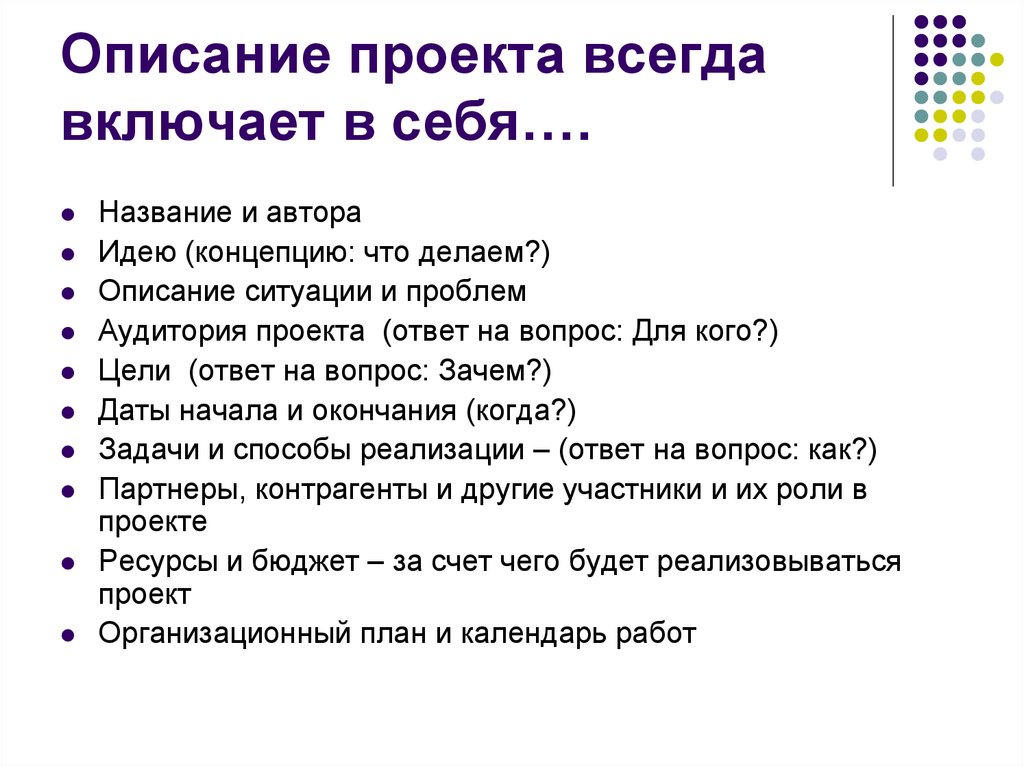 Описание проекта всегда включает в себя….

- Название и автора
- Идею (концепцию: что делаем?)
- Описание ситуации и проблем
- Аудитория проекта (ответ на вопрос: Для кого?)
- Цели (ответ на вопрос: Зачем?)
- Даты начала и окончания (когда?)
- Задачи и способы реализации – (ответ на вопрос: как?)
- Партнеры, контрагенты и другие участники и их роли в проекте
- Ресурсы и бюджет – за счет чего будет реализовываться проект
- Организационный план и календарь работ